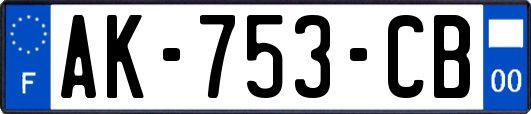 F

AK-753-CB

00